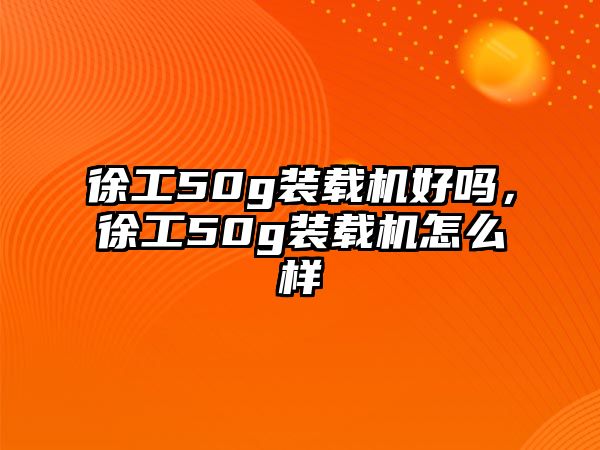 徐工50g装载机好吗，徐工50g装载机怎么样